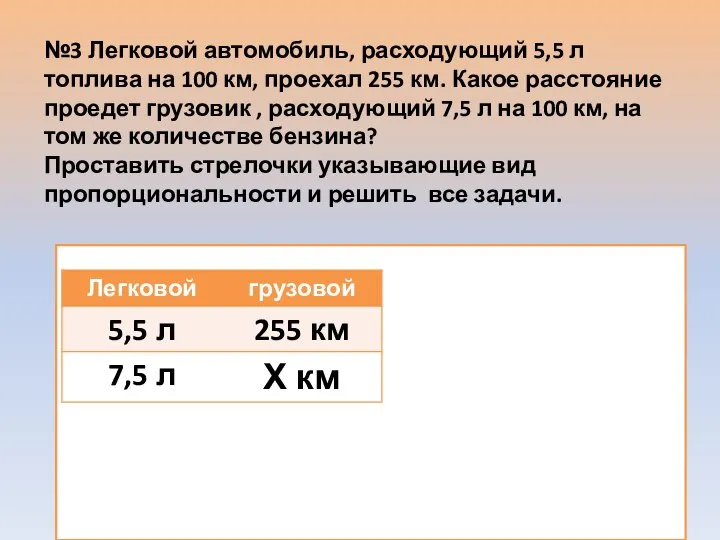 №3 Легковой автомобиль, расходующий 5,5 л топлива на 100 км, проехал 255 км. Какое расстояние проедет грузовик , расходующий 7,5 л на 100 км, на том же количестве бензина?
Проставить стрелочки указывающие вид пропорциональности и решить все задачи.

| Легковой | грузовой |
|---|---|
| 5,5 л | 255 км |
| 7,5 л | Х км |